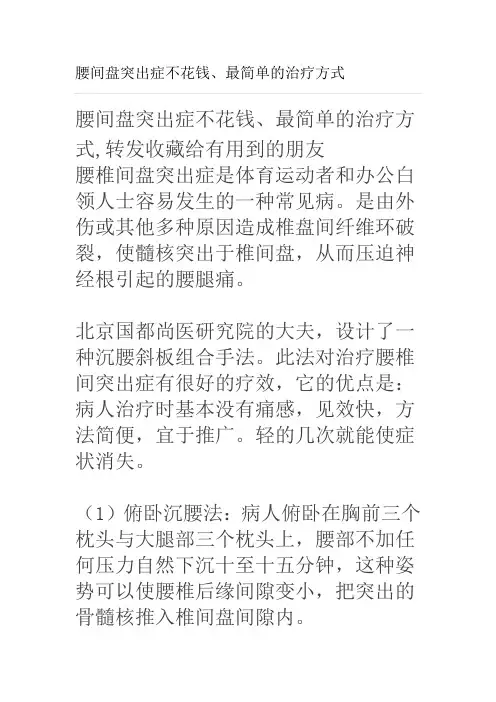 腰间盘突出症不花钱、最简单的治疗方式

腰间盘突出症不花钱、最简单的治疗方式,转发收藏给有用到的朋友
腰椎间盘突出症是体育运动者和办公白领人士容易发生的一种常见病。是由外伤或其他多种原因造成椎盘间纤维环破裂，使髓核突出于椎间盘，从而压迫神经根引起的腰腿痛。

北京国都尚医研究院的大夫，设计了一种沉腰斜板组合手法。此法对治疗腰椎间突出症有很好的疗效，它的优点是：病人治疗时基本没有痛感，见效快，方法简便，宜于推广。轻的几次就能使症状消失。

（1）俯卧沉腰法：病人俯卧在胸前三个枕头与大腿部三个枕头上，腰部不加任何压力自然下沉十至十五分钟，这种姿势可以使腰椎后缘间隙变小，把突出的骨髓核推入椎间盘间隙内。